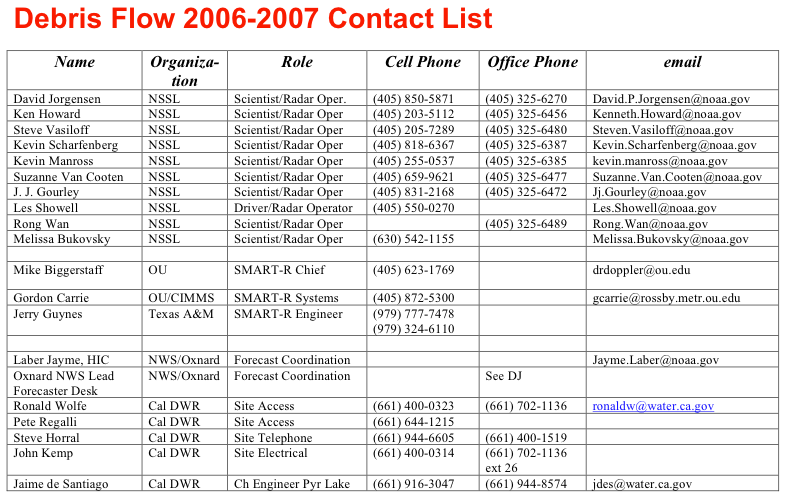 Debris Flow 2006-2007 Contact List

| Name | Organization | Role | Cell Phone | Office Phone | email |
|---|---|---|---|---|---|
| David Jorgensen | NSSL | Scientist/Radar Oper. | (405) 850-5871 | (405) 325-6270 | David.P.Jorgensen@noaa.gov |
| Ken Howard | NSSL | Scientist/Radar Oper | (405) 203-5112 | (405) 325-6456 | Kenneth.Howard@noaa.gov |
| Steve Vasiloff | NSSL | Scientist/Radar Oper | (405) 205-7289 | (405) 325-6480 | Steven.Vasiloff@noaa.gov |
| Kevin Scharfenberg | NSSL | Scientist/Radar Oper | (405) 818-6367 | (405) 325-6387 | Kevin.Scharfenberg@noaa.gov |
| Kevin Manross | NSSL | Scientist/Radar Oper | (405) 255-0537 | (405) 325-6385 | kevin.manross@noaa.gov |
| Suzanne Van Cooten | NSSL | Scientist/Radar Oper | (405) 659-9621 | (405) 325-6477 | Suzanne.Van.Cooten@noaa.gov |
| J. J. Gourley | NSSL | Scientist/Radar Oper | (405) 831-2168 | (405) 325-6472 | Jj.Gourley@noaa.gov |
| Les Showell | NSSL | Driver/Radar Operator | (405) 550-0270 | | Les.Showell@noaa.gov |
| Rong Wan | NSSL | Scientist/Radar Oper | | (405) 325-6489 | Rong.Wan@noaa.gov |
| Melissa Bukovsky | NSSL | Scientist/Radar Oper | (630) 542-1155 | | Melissa.Bukovsky@noaa.gov |
| | | | | | |
| Mike Biggerstaff | OU | SMART-R Chief | (405) 623-1769 | | drdoppler@ou.edu |
| Gordon Carrie | OU/CIMMS | SMART-R Systems | (405) 872-5300 | | gcarrie@rossby.metr.ou.edu |
| Jerry Guynes | Texas A&M | SMART-R Engineer | (979) 777-7478 (979) 324-6110 | | |
| | | | | | |
| Laber Jayme, HIC | NWS/Oxnard | Forecast Coordination | | | Jayme.Laber@noaa.gov |
| Oxnard NWS Lead Forecaster Desk | NWS/Oxnard | Forecast Coordination | | See DJ | |
| Ronald Wolfe | Cal DWR | Site Access | (661) 400-0323 | (661) 702-1136 | ronaldw@water.ca.gov |
| Pete Regalli | Cal DWR | Site Access | (661) 644-1215 | | |
| Steve Horral | Cal DWR | Site Telephone | (661) 944-6605 | (661) 400-1519 | |
| John Kemp | Cal DWR | Site Electrical | (661) 400-0314 | (661) 702-1136 ext 26 | |
| Jaime de Santiago | Cal DWR | Ch Engineer Pyr Lake | (661) 916-3047 | (661) 944-8574 | jdes@water.ca.gov |